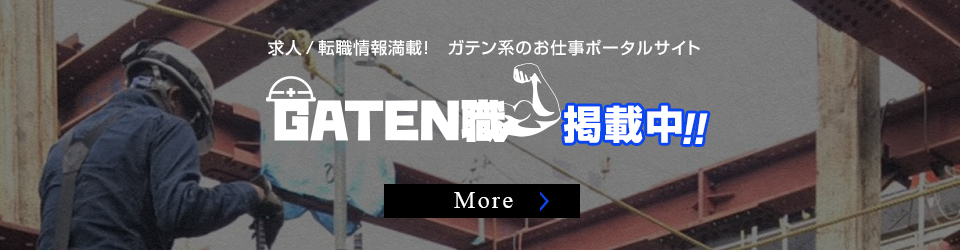 求人 / 転職情報満載!　ガテン系のお仕事ポータルサイト

GATEN職 掲載中!!

More